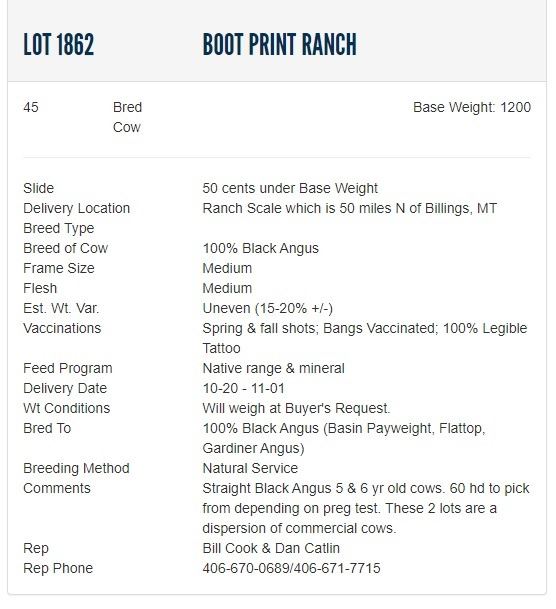 LOT 1862 BOOT PRINT RANCH

45 Bred Cow Base Weight: 1200

| | |
|---|---|
| Slide | 50 cents under Base Weight |
| Delivery Location | Ranch Scale which is 50 miles N of Billings, MT |
| Breed Type | |
| Breed of Cow | 100% Black Angus |
| Frame Size | Medium |
| Flesh | Medium |
| Est. Wt. Var. | Uneven (15-20% +/-) |
| Vaccinations | Spring & fall shots; Bangs Vaccinated; 100% Legible Tattoo |
| Feed Program | Native range & mineral |
| Delivery Date | 10-20 - 11-01 |
| Wt Conditions | Will weigh at Buyer's Request. |
| Bred To | 100% Black Angus (Basin Payweight, Flattop, Gardiner Angus) |
| Breeding Method | Natural Service |
| Comments | Straight Black Angus 5 & 6 yr old cows. 60 hd to pick from depending on preg test. These 2 lots are a dispersion of commercial cows. |
| Rep | Bill Cook & Dan Catlin |
| Rep Phone | 406-670-0689/406-671-7715 |